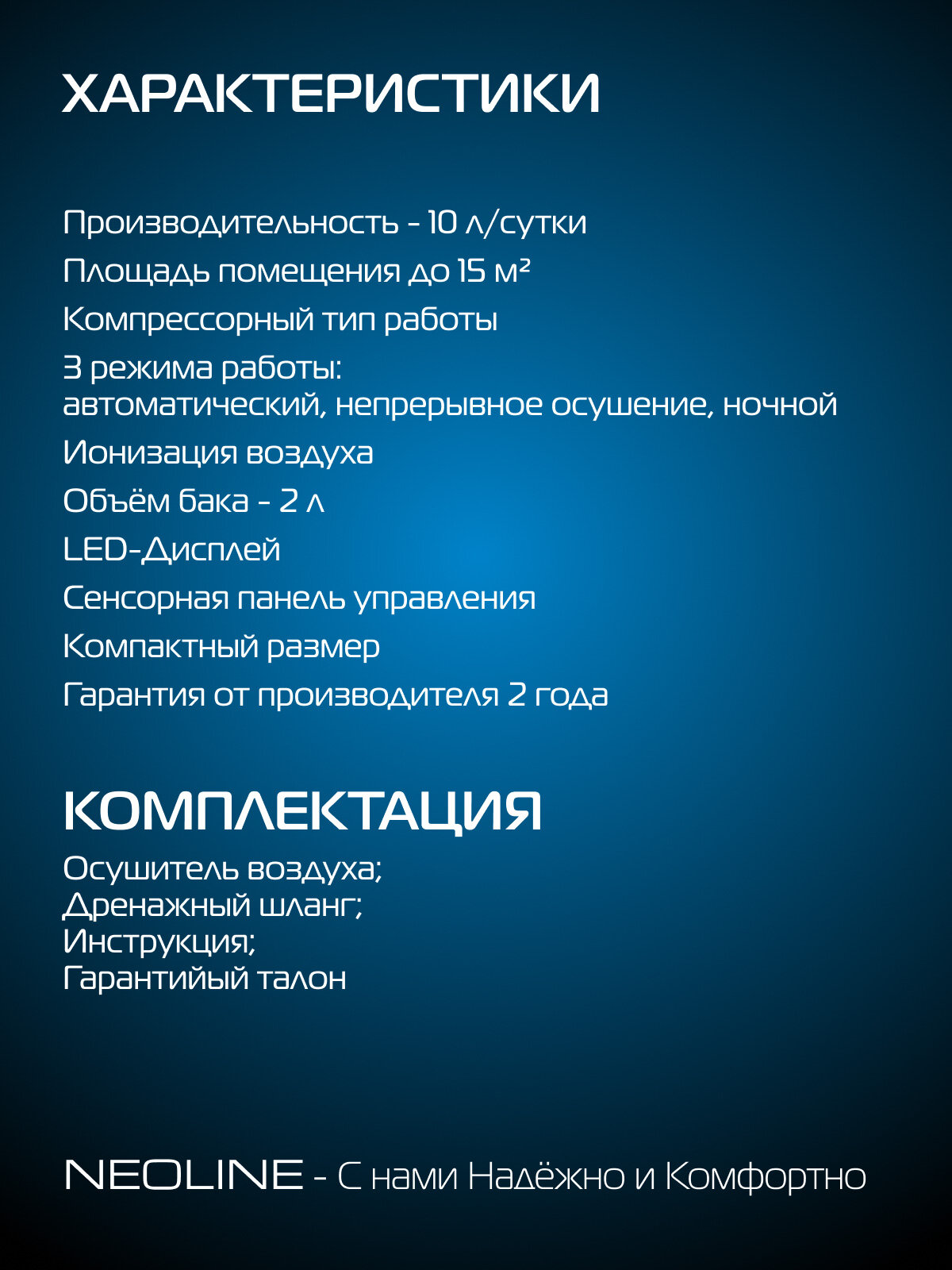 ХАРАКТЕРИСТИКИ

Производительность - 10 л/сутки

Площадь помещения до 15 м²

Компрессорный тип работы

3 режима работы:
автоматический, непрерывное осушение, ночной

Ионизация воздуха

Объём бака - 2 л

LED-Дисплей

Сенсорная панель управления

Компактный размер

Гарантия от производителя 2 года

КОМПЛЕКТАЦИЯ

Осушитель воздуха;
Дренажный шланг;
Инструкция;
Гарантийый талон

NEOLINE - С нами Надёжно и Комфортно